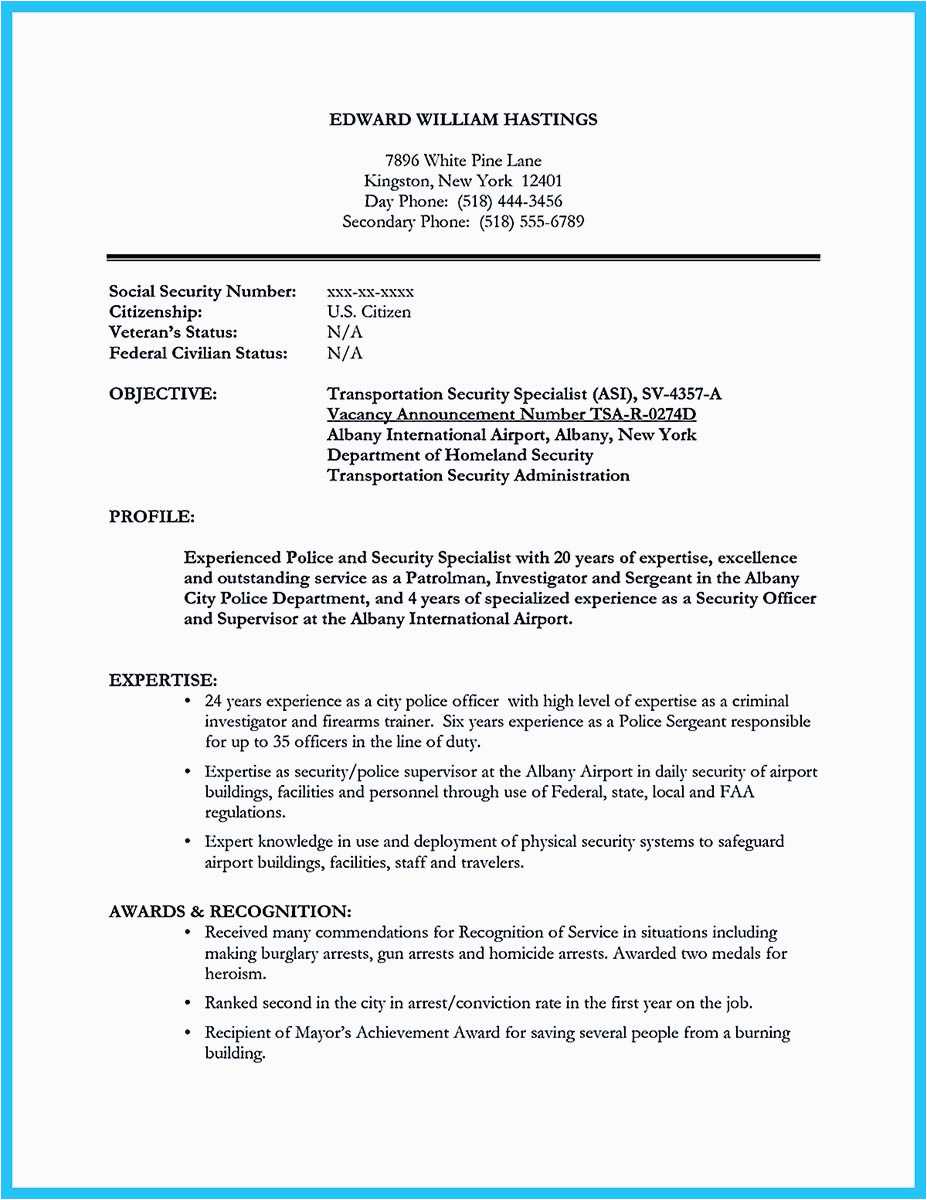 EDWARD WILLIAM HASTINGS

7896 White Pine Lane
Kingston, New York 12401
Day Phone: (518) 444-3456
Secondary Phone: (518) 555-6789

Social Security Number: xxx-xx-xxxx
Citizenship: U.S. Citizen
Veteran's Status: N/A
Federal Civilian Status: N/A

OBJECTIVE: Transportation Security Specialist (ASI), SV-4357-A
Vacancy Announcement Number TSA-R-0274D
Albany International Airport, Albany, New York
Department of Homeland Security
Transportation Security Administration

PROFILE:

Experienced Police and Security Specialist with 20 years of expertise, excellence and outstanding service as a Patrolman, Investigator and Sergeant in the Albany City Police Department, and 4 years of specialized experience as a Security Officer and Supervisor at the Albany International Airport.

EXPERTISE:
• 24 years experience as a city police officer with high level of expertise as a criminal investigator and firearms trainer. Six years experience as a Police Sergeant responsible for up to 35 officers in the line of duty.
• Expertise as security/police supervisor at the Albany Airport in daily security of airport buildings, facilities and personnel through use of Federal, state, local and FAA regulations.
• Expert knowledge in use and deployment of physical security systems to safeguard airport buildings, facilities, staff and travelers.

AWARDS & RECOGNITION:
• Received many commendations for Recognition of Service in situations including making burglary arrests, gun arrests and homicide arrests. Awarded two medals for heroism.
• Ranked second in the city in arrest/conviction rate in the first year on the job.
• Recipient of Mayor's Achievement Award for saving several people from a burning building.